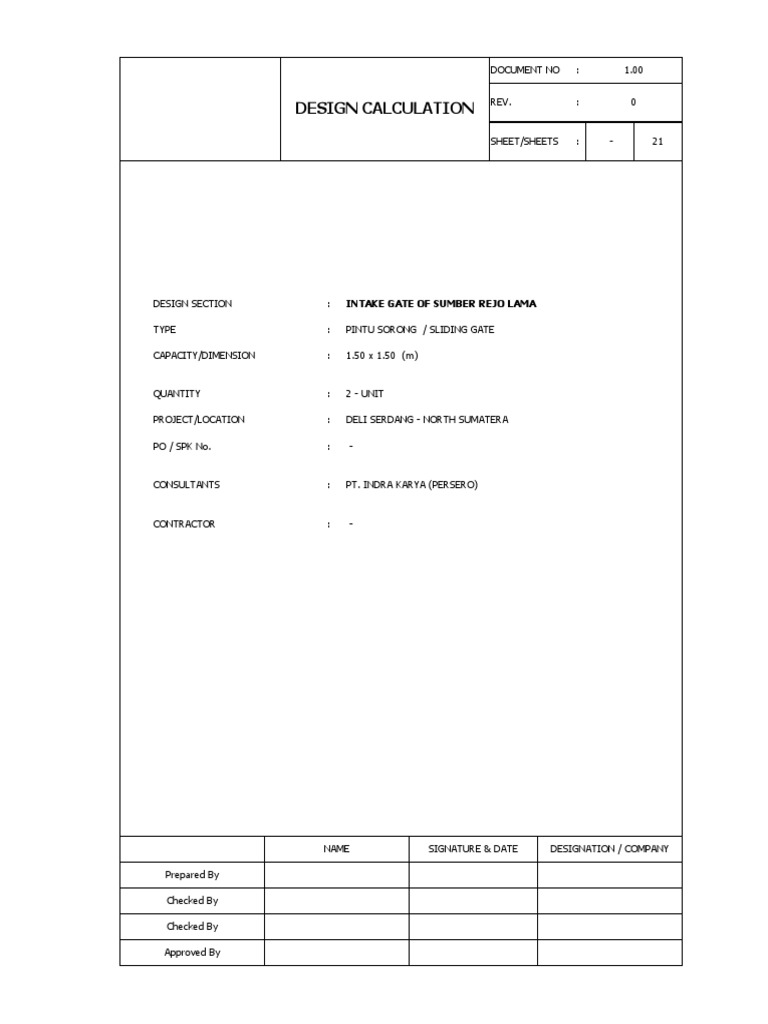 DESIGN CALCULATION

DOCUMENT NO : 1.00
REV. : 0
SHEET/SHEETS : - 21

DESIGN SECTION : INTAKE GATE OF SUMBER REJO LAMA
TYPE : PINTU SORONG / SLIDING GATE
CAPACITY/DIMENSION : 1.50 x 1.50 (m)

QUANTITY : 2 - UNIT
PROJECT/LOCATION : DELI SERDANG - NORTH SUMATERA
PO / SPK No. : -

CONSULTANTS : PT. INDRA KARYA (PERSERO)

CONTRACTOR : -

| | NAME | SIGNATURE & DATE | DESIGNATION / COMPANY |
|---|---|---|---|
| Prepared By | | | |
| Checked By | | | |
| Checked By | | | |
| Approved By | | | |